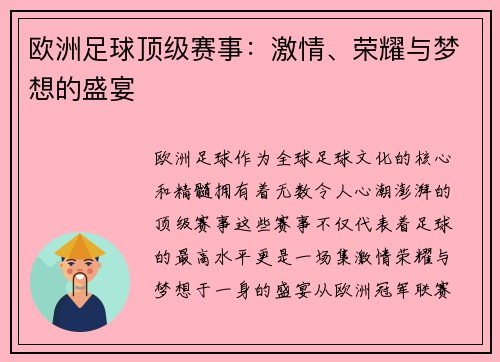 欧洲足球顶级赛事：激情、荣耀与梦想的盛宴

欧洲足球作为全球足球文化的核心和精髓拥有着无数令人心潮澎湃的顶级赛事这些赛事不仅代表着足球的最高水平更是一场集激情荣耀与梦想于一身的盛宴从欧洲冠军联赛